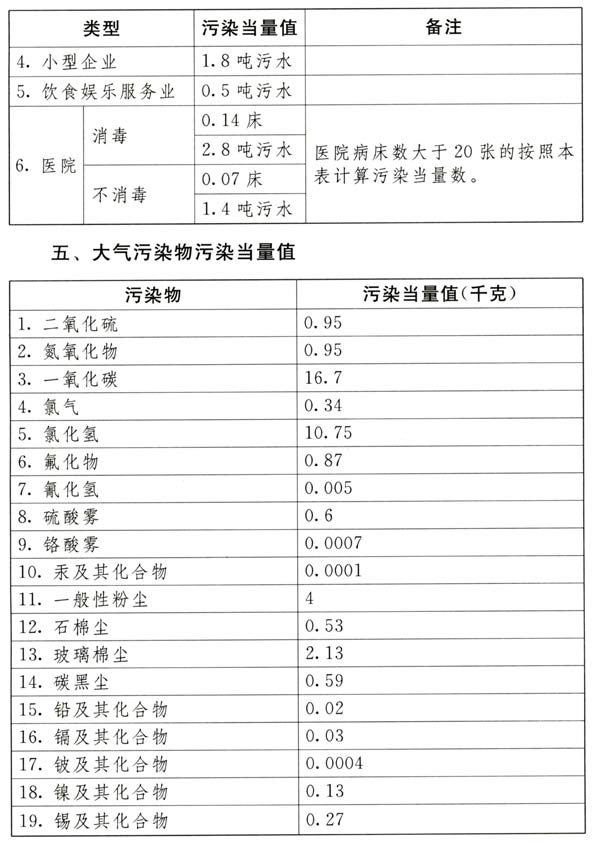 | 类型 | | 污染当量值 | 备注 |
|---|---|---|---|
| 4. 小型企业 | | 1.8 吨污水 | |
| 5. 饮食娱乐服务业 | | 0.5 吨污水 | |
| 6. 医院 | 消毒 | 0.14 床 | 医院病床数大于 20 张的按照本表计算污染当量数。 |
| | | 2.8 吨污水 | |
| | 不消毒 | 0.07 床 | |
| | | 1.4 吨污水 | |

五、大气污染物污染当量值

| 污染物 | 污染当量值(千克) |
|---|---|
| 1. 二氧化硫 | 0.95 |
| 2. 氮氧化物 | 0.95 |
| 3. 一氧化碳 | 16.7 |
| 4. 氯气 | 0.34 |
| 5. 氯化氢 | 10.75 |
| 6. 氟化物 | 0.87 |
| 7. 氰化氢 | 0.005 |
| 8. 硫酸雾 | 0.6 |
| 9. 铬酸雾 | 0.0007 |
| 10. 汞及其化合物 | 0.0001 |
| 11. 一般性粉尘 | 4 |
| 12. 石棉尘 | 0.53 |
| 13. 玻璃棉尘 | 2.13 |
| 14. 碳黑尘 | 0.59 |
| 15. 铅及其化合物 | 0.02 |
| 16. 镉及其化合物 | 0.03 |
| 17. 铍及其化合物 | 0.0004 |
| 18. 镍及其化合物 | 0.13 |
| 19. 锡及其化合物 | 0.27 |